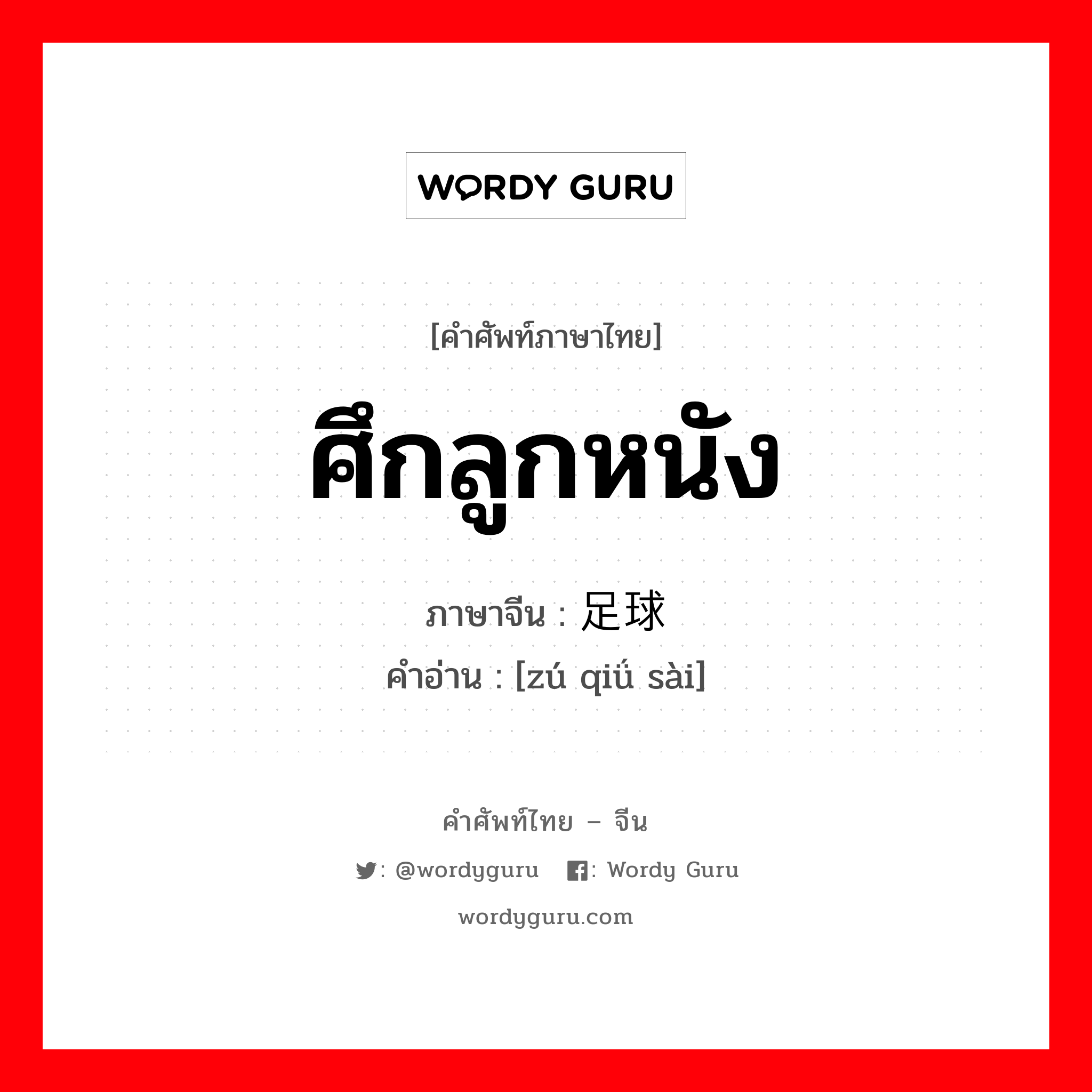 WORDY GURU

[คำศัพท์ภาษาไทย]

ศึกลูกหนัง

ภาษาจีน : 足球

คำอ่าน : [zú qiú sài]

คำศัพท์ไทย – จีน

: @wordyguru : Wordy Guru

wordyguru.com